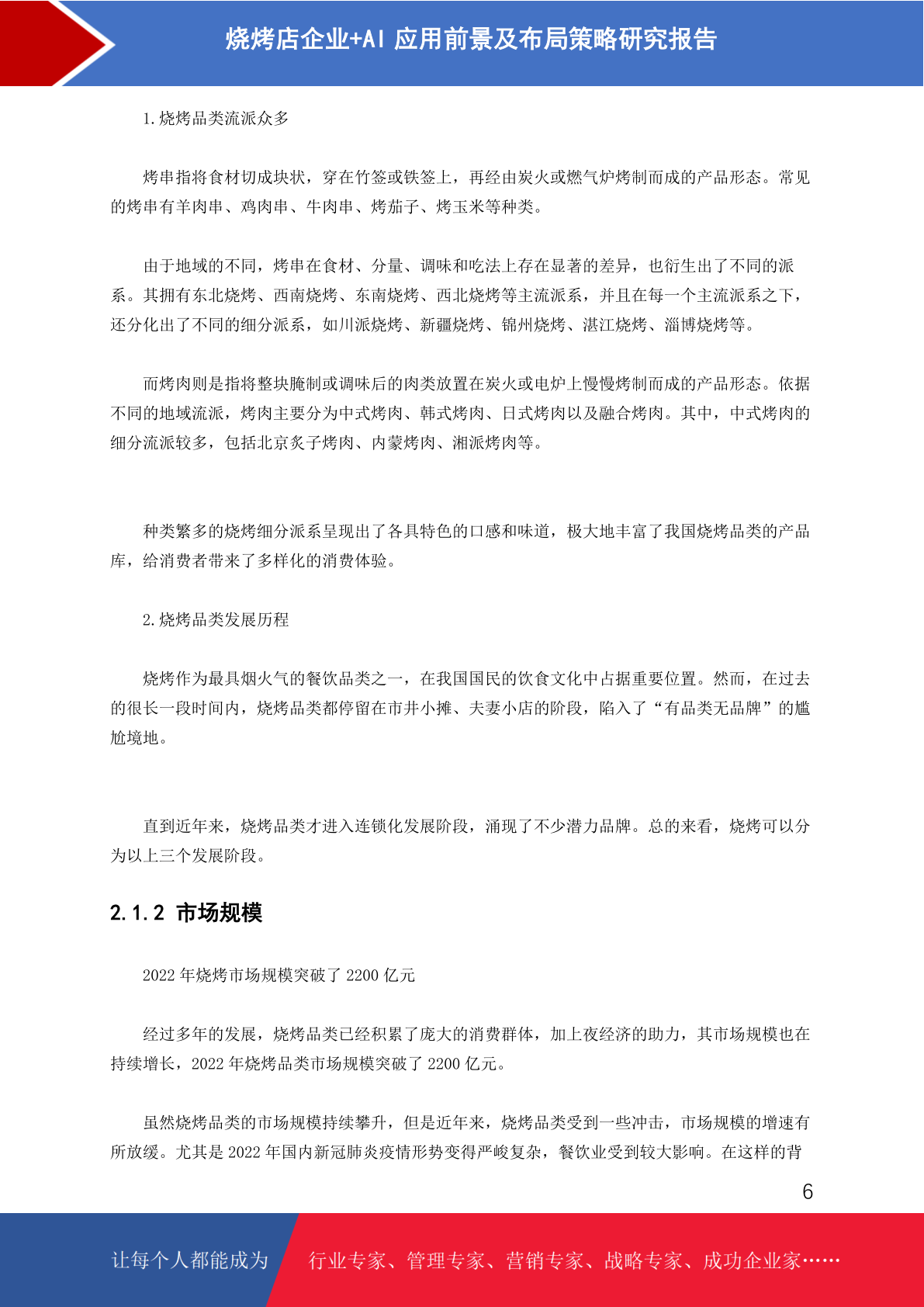 烧烤店企业+AI 应用前景及布局策略研究报告

1.烧烤品类流派众多

烤串指将食材切成块状，穿在竹签或铁签上，再经由炭火或燃气炉烤制而成的产品形态。常见的烤串有羊肉串、鸡肉串、牛肉串、烤茄子、烤玉米等种类。

由于地域的不同，烤串在食材、分量、调味和吃法上存在显著的差异，也衍生出了不同的派系。其拥有东北烧烤、西南烧烤、东南烧烤、西北烧烤等主流派系，并且在每一个主流派系之下，还分化出了不同的细分派系，如川派烧烤、新疆烧烤、锦州烧烤、湛江烧烤、淄博烧烤等。

而烤肉则是指将整块腌制或调味后的肉类放置在炭火或电炉上慢慢烤制而成的产品形态。依据不同的地域流派，烤肉主要分为中式烤肉、韩式烤肉、日式烤肉以及融合烤肉。其中，中式烤肉的细分流派较多，包括北京炙子烤肉、内蒙烤肉、湘派烤肉等。

种类繁多的烧烤细分派系呈现出了各具特色的口感和味道，极大地丰富了我国烧烤品类的产品库，给消费者带来了多样化的消费体验。

2.烧烤品类发展历程

烧烤作为最具烟火气的餐饮品类之一，在我国国民的饮食文化中占据重要位置。然而，在过去的很长一段时间内，烧烤品类都停留在市井小摊、夫妻小店的阶段，陷入了“有品类无品牌”的尴尬境地。

直到近年来，烧烤品类才进入连锁化发展阶段，涌现了不少潜力品牌。总的来看，烧烤可以分为以上三个发展阶段。

2.1.2 市场规模

2022 年烧烤市场规模突破了 2200 亿元

经过多年的发展，烧烤品类已经积累了庞大的消费群体，加上夜经济的助力，其市场规模也在持续增长，2022 年烧烤品类市场规模突破了 2200 亿元。

虽然烧烤品类的市场规模持续攀升，但是近年来，烧烤品类受到一些冲击，市场规模的增速有所放缓。尤其是 2022 年国内新冠肺炎疫情形势变得严峻复杂，餐饮业受到较大影响。在这样的背

6

让每个人都能成为 行业专家、管理专家、营销专家、战略专家、成功企业家……